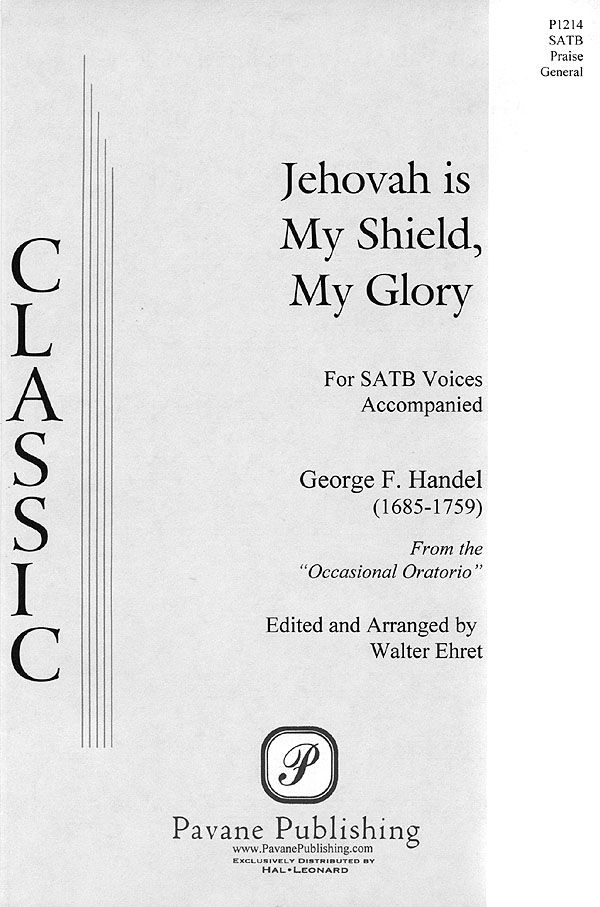 P1214
SATB
Praise
General

CLASSIC

Jehovah is My Shield, My Glory

For SATB Voices Accompanied

George F. Handel (1685-1759)

From the "Occasional Oratorio"

Edited and Arranged by Walter Ehret

P

Pavane Publishing
www.PavanePublishing.com
EXCLUSIVELY DISTRIBUTED BY
HAL•LEONARD